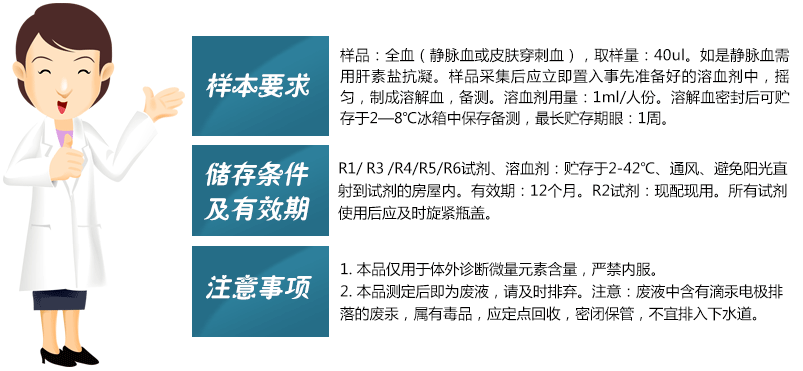 样本要求

样品：全血（静脉血或皮肤穿刺血），取样量：40ul。如是静脉血需用肝素盐抗凝。样品采集后应立即置入事先准备好的溶血剂中，摇匀，制成溶解血，备测。溶血剂用量：1ml/人份。溶解血密封后可贮存于2—8℃冰箱中保存备测，最长贮存期限：1周。

储存条件及有效期

R1/ R3 /R4/R5/R6试剂、溶血剂：贮存于2-42℃、通风、避免阳光直射到试剂的房屋内。有效期：12个月。R2试剂：现配现用。所有试剂使用后应及时旋紧瓶盖。

注意事项

1. 本品仅用于体外诊断微量元素含量，严禁内服。
2. 本品测定后即为废液，请及时排弃。注意：废液中含有滴汞电极排落的废汞，属有毒品，应定点回收，密闭保管，不宜排入下水道。